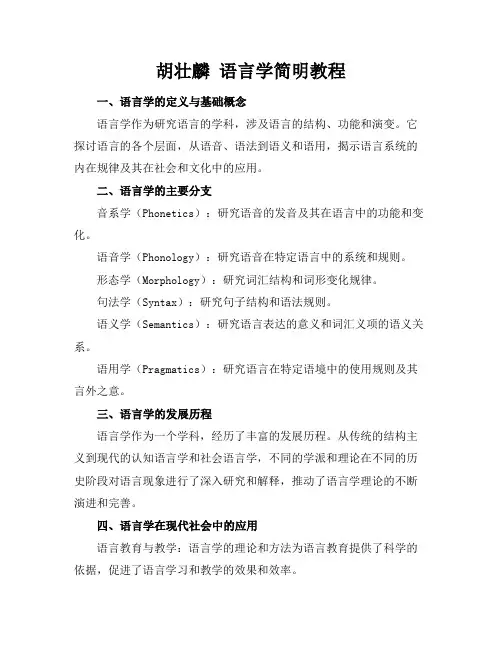 胡壮麟 语言学简明教程

一、语言学的定义与基础概念

语言学作为研究语言的学科，涉及语言的结构、功能和演变。它探讨语言的各个层面，从语音、语法到语义和语用，揭示语言系统的内在规律及其在社会和文化中的应用。

二、语言学的主要分支

音系学（Phonetics）：研究语音的发音及其在语言中的功能和变化。

语音学（Phonology）：研究语音在特定语言中的系统和规则。

形态学（Morphology）：研究词汇结构和词形变化规律。

句法学（Syntax）：研究句子结构和语法规则。

语义学（Semantics）：研究语言表达的意义和词汇义项的语义关系。

语用学（Pragmatics）：研究语言在特定语境中的使用规则及其言外之意。

三、语言学的发展历程

语言学作为一个学科，经历了丰富的发展历程。从传统的结构主义到现代的认知语言学和社会语言学，不同的学派和理论在不同的历史阶段对语言现象进行了深入研究和解释，推动了语言学理论的不断演进和完善。

四、语言学在现代社会中的应用

语言教育与教学：语言学的理论和方法为语言教育提供了科学的依据，促进了语言学习和教学的效果和效率。